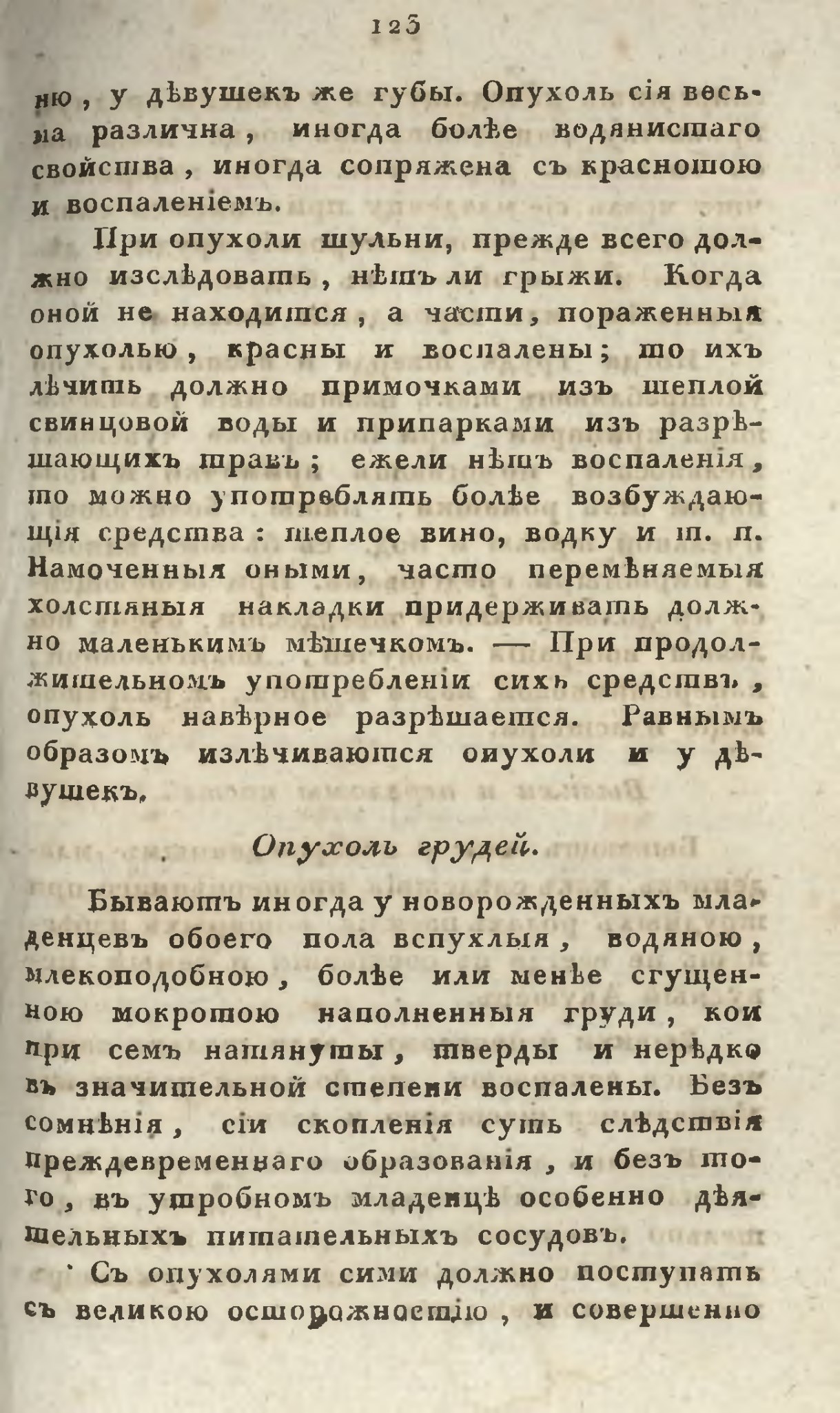 123

ню, у дѣвушекъ же губы. Опухоль сія весьма различна, иногда болѣе водянистаго свойства, иногда сопряжена съ краснотою и воспаленіемъ.

При опухоли шульни, прежде всего должно изслѣдовать, нѣтъ ли грыжи. Когда оной не находится, а части, пораженныя опухолью, красны и воспалены; то ихъ лѣчить должно примочками изъ теплой свинцовой воды и припарками изъ разрѣшающихъ травъ; ежели нѣтъ воспаленія, то можно употреблять болѣе возбуждающія средства: теплое вино, водку и т. п. Намоченныя оными, часто перемѣняемыя холстяныя накладки придерживать должно маленькимъ мѣшечкомъ. — При продолжительномъ употребленіи сихъ средствъ, опухоль навѣрное разрѣшается. Равнымъ образомъ излѣчиваются опухоли и у дѣвушекъ.

Опухоль грудей.

Бываютъ иногда у новорожденныхъ младенцевъ обоего пола вспухлыя, водяною, млекоподобною, болѣе или менѣе сгущенною мокротою наполненныя груди, кои при семъ натянуты, тверды и нерѣдко въ значительной степени воспалены. Безъ сомнѣнія, сіи скопленія суть слѣдствія преждевременнаго образованія, и безъ того, въ утробномъ младенцѣ особенно дѣятельныхъ питательныхъ сосудовъ.

Съ опухолями сими должно поступать съ великою осторожностію, и совершенно